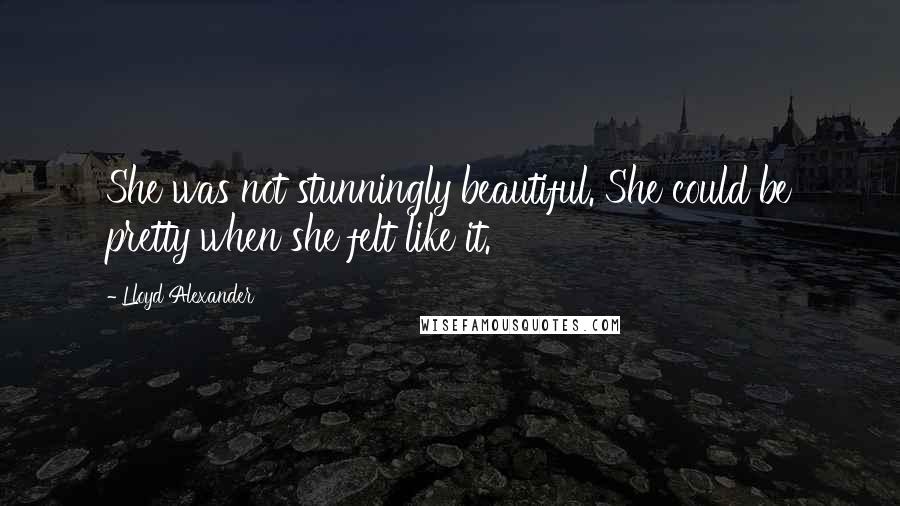 She was not stunningly beautiful. She could be pretty when she felt like it.

- Lloyd Alexander

WISEFAMOUSQUOTES.COM